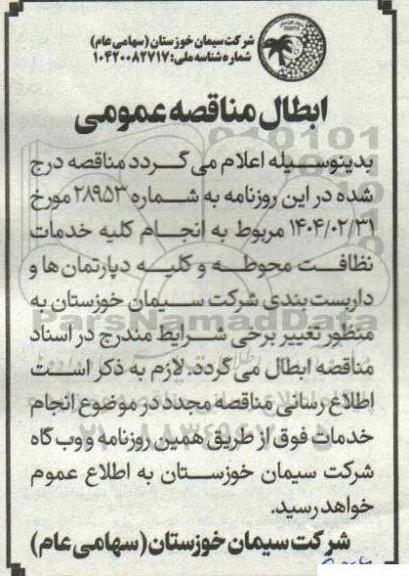 شرکت سیمان خوزستان (سهامی عام)
شماره شناسه ملی: ۱۰۴۲۰۰۸۲۷۱۷

ابطال مناقصه عمومی

بدینوسیله اعلام می گردد مناقصه درج شده در این روزنامه به شماره ۲۸۹۵۳ مورخ ۱۴۰۴/۰۲/۳۱ مربوط به انجام کلیه خدمات نظافت محوطه و کلیه دپارتمان ها و داربست بندی شرکت سیمان خوزستان به منظور تغییر برخی شرایط مندرج در اسناد مناقصه ابطال می گردد. لازم به ذکر است اطلاع رسانی مناقصه مجدد در موضوع انجام خدمات فوق از طریق همین روزنامه و وب گاه شرکت سیمان خوزستان به اطلاع عموم خواهد رسید.

شرکت سیمان خوزستان (سهامی عام)

ParsNamadData